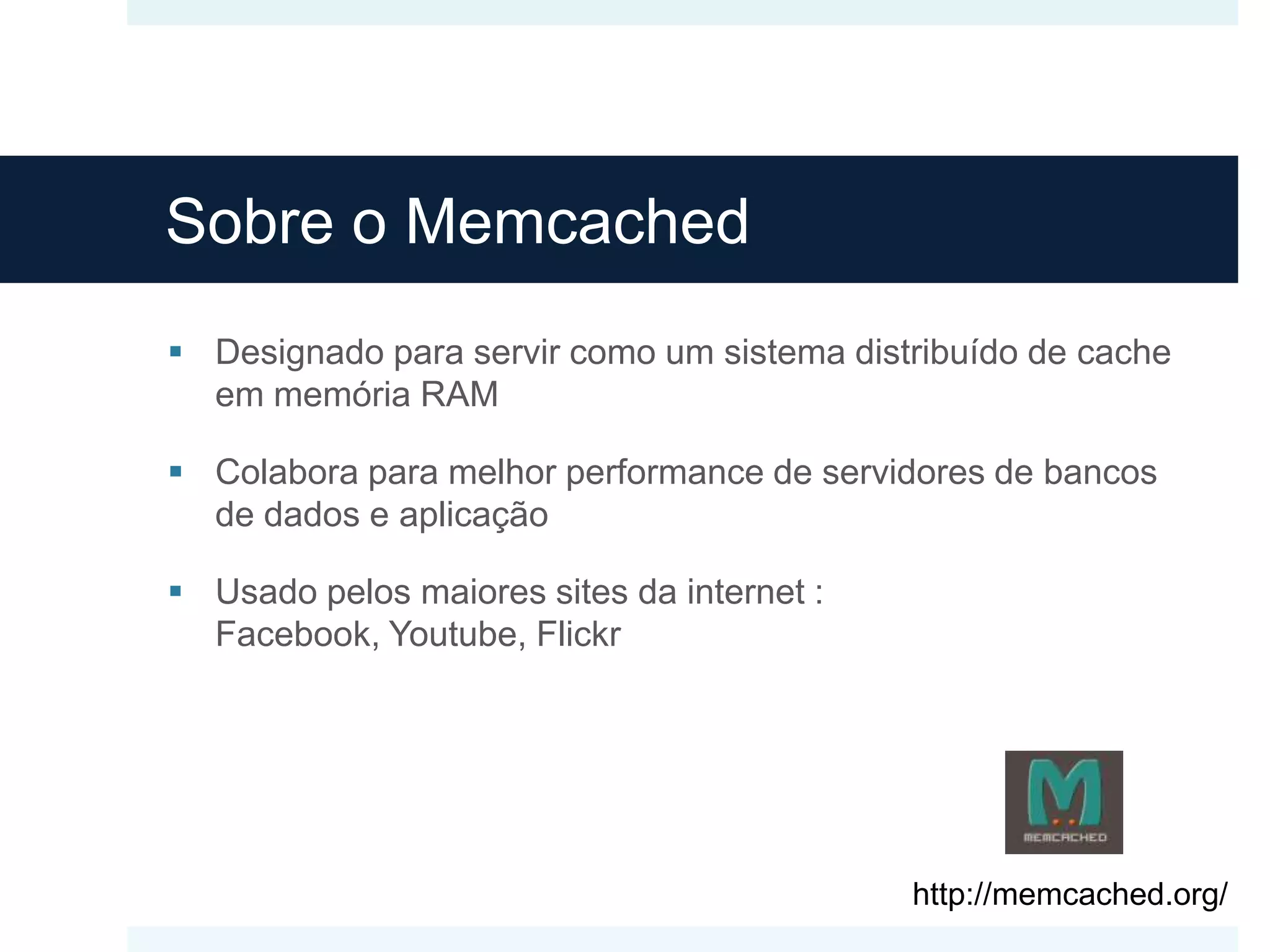 Sobre o Memcached

▪ Designado para servir como um sistema distribuído de cache em memória RAM

▪ Colabora para melhor performance de servidores de bancos de dados e aplicação

▪ Usado pelos maiores sites da internet :
Facebook, Youtube, Flickr

MEMCACHED

http://memcached.org/